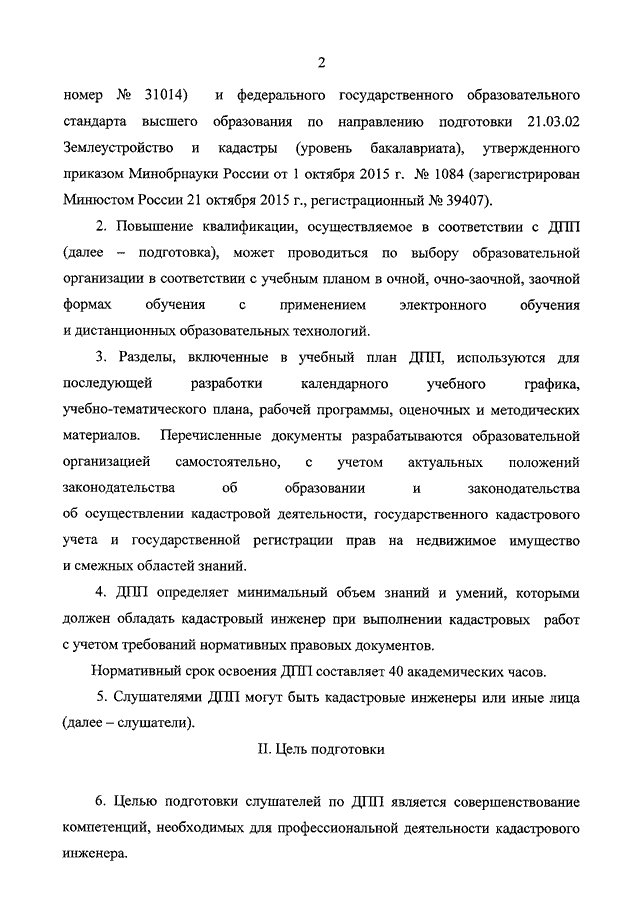 2

номер № 31014) и федерального государственного образовательного стандарта высшего образования по направлению подготовки 21.03.02 Землеустройство и кадастры (уровень бакалавриата), утвержденного приказом Минобрнауки России от 1 октября 2015 г. № 1084 (зарегистрирован Минюстом России 21 октября 2015 г., регистрационный № 39407).

2. Повышение квалификации, осуществляемое в соответствии с ДПП (далее – подготовка), может проводиться по выбору образовательной организации в соответствии с учебным планом в очной, очно-заочной, заочной формах обучения с применением электронного обучения и дистанционных образовательных технологий.

3. Разделы, включенные в учебный план ДПП, используются для последующей разработки календарного учебного графика, учебно-тематического плана, рабочей программы, оценочных и методических материалов. Перечисленные документы разрабатываются образовательной организацией самостоятельно, с учетом актуальных положений законодательства об образовании и законодательства об осуществлении кадастровой деятельности, государственного кадастрового учета и государственной регистрации прав на недвижимое имущество и смежных областей знаний.

4. ДПП определяет минимальный объем знаний и умений, которыми должен обладать кадастровый инженер при выполнении кадастровых работ с учетом требований нормативных правовых документов.

Нормативный срок освоения ДПП составляет 40 академических часов.

5. Слушателями ДПП могут быть кадастровые инженеры или иные лица (далее – слушатели).

II. Цель подготовки

6. Целью подготовки слушателей по ДПП является совершенствование компетенций, необходимых для профессиональной деятельности кадастрового инженера.